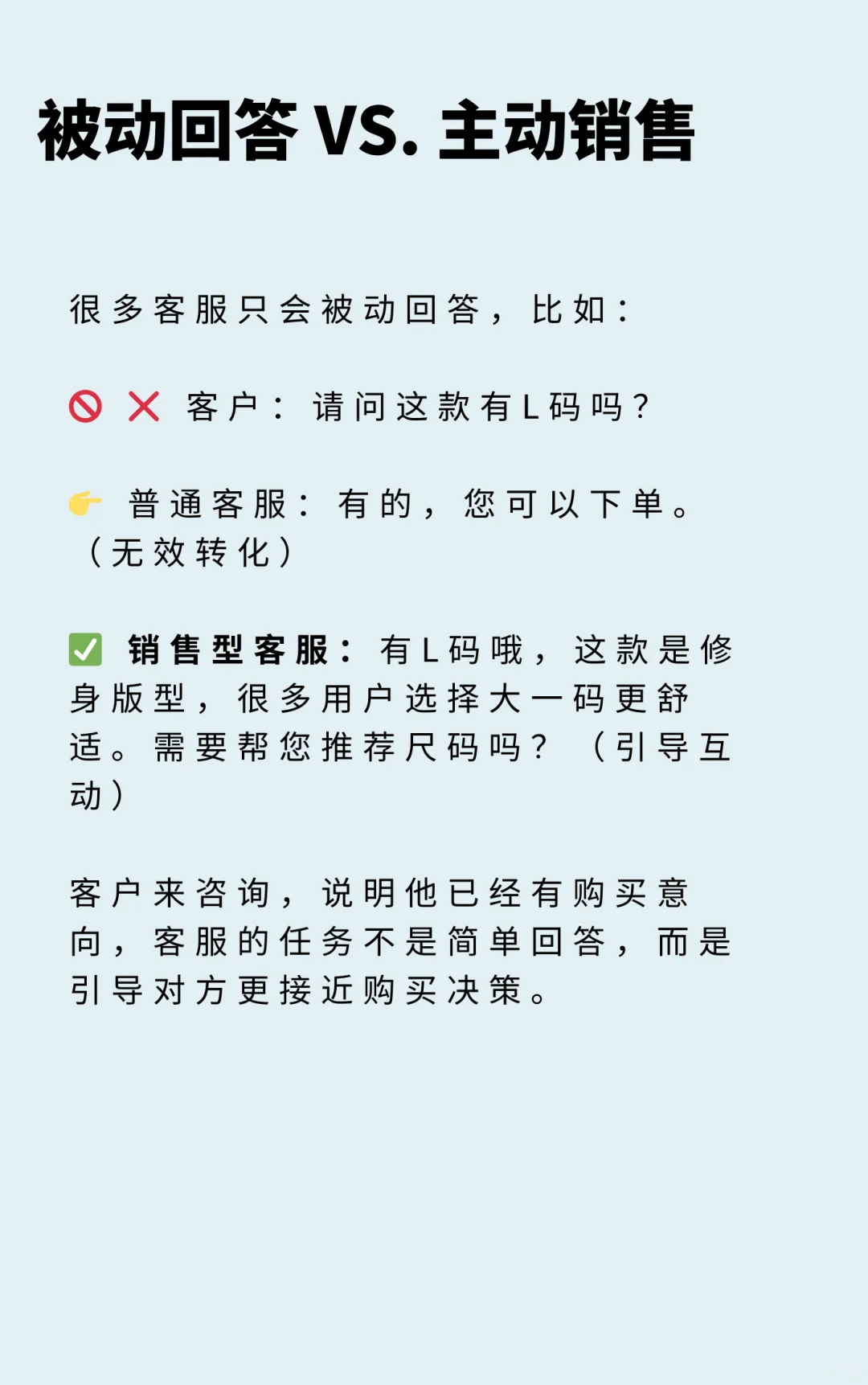 被动回答 VS. 主动销售

很多客服只会被动回答，比如：

🚫 ❌ 客户：请问这款有L码吗？

👉 普通客服：有的，您可以下单。（无效转化）

✅ 销售型客服：有L码哦，这款是修身版型，很多用户选择大一码更舒适。需要帮您推荐尺码吗？（引导互动）

客户来咨询，说明他已经有购买意向，客服的任务不是简单回答，而是引导对方更接近购买决策。